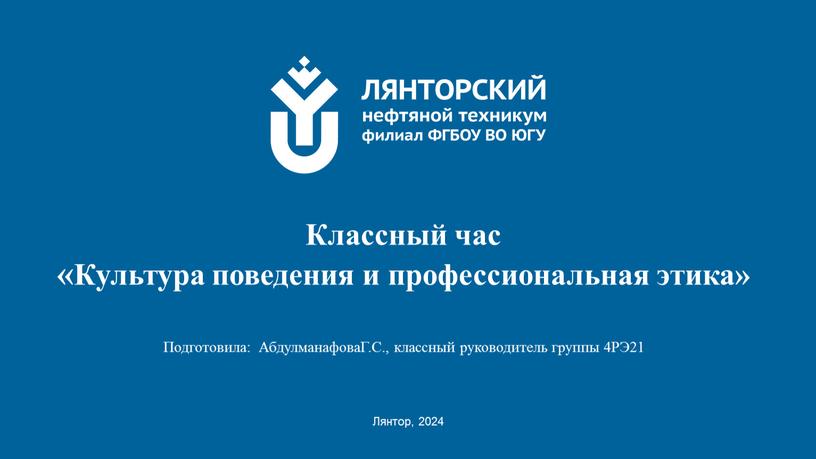 ЛЯНТОРСКИЙ
нефтяной техникум
филиал ФГБОУ ВО ЮГУ

Классный час
«Культура поведения и профессиональная этика»

Подготовила: АбдулманафоваГ.С., классный руководитель группы 4РЭ21

Лянтор, 2024